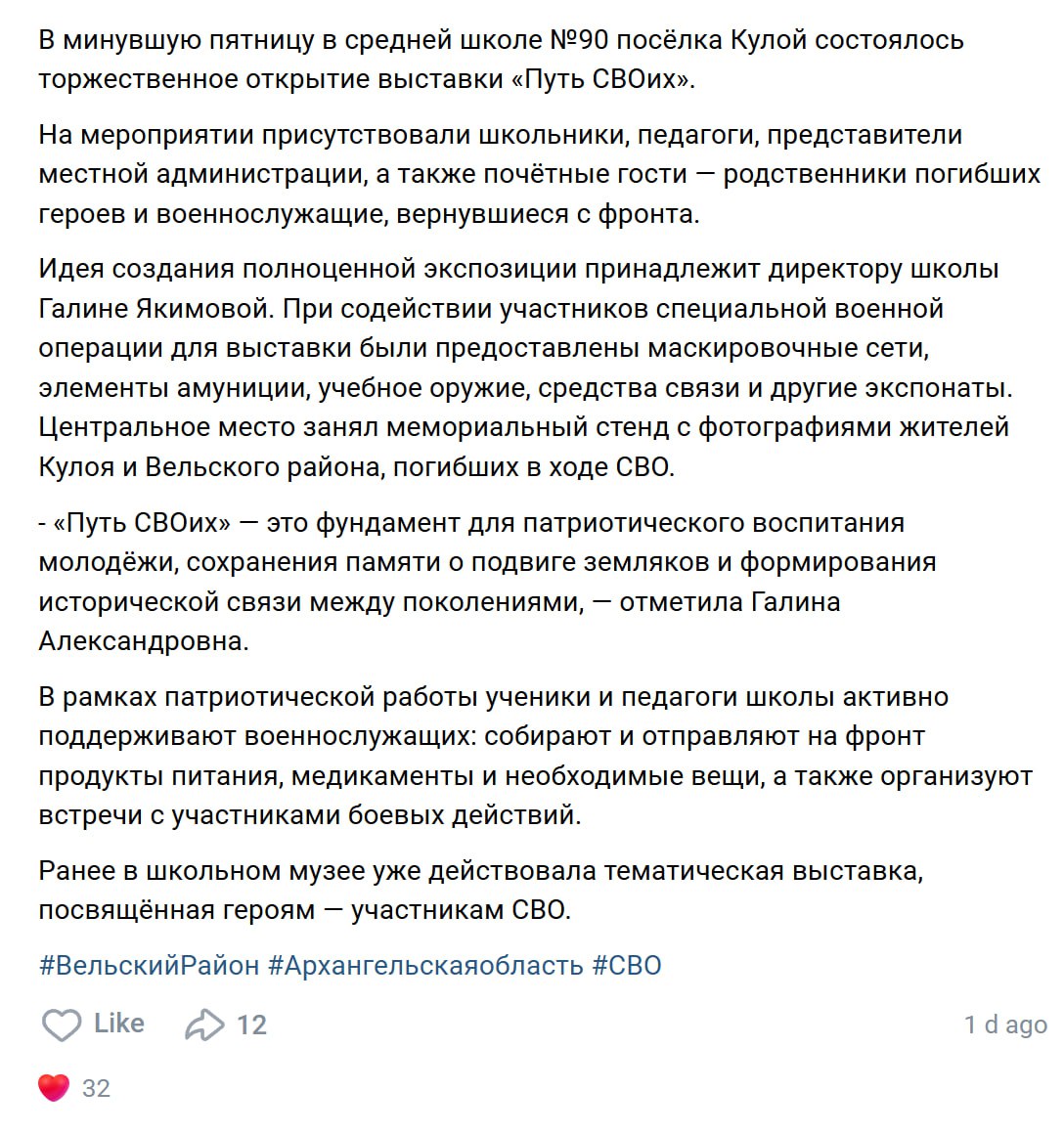 В минувшую пятницу в средней школе №90 посёлка Кулой состоялось торжественное открытие выставки «Путь СВОих».

На мероприятии присутствовали школьники, педагоги, представители местной администрации, а также почётные гости — родственники погибших героев и военнослужащие, вернувшиеся с фронта.

Идея создания полноценной экспозиции принадлежит директору школы Галине Якимовой. При содействии участников специальной военной операции для выставки были предоставлены маскировочные сети, элементы амуниции, учебное оружие, средства связи и другие экспонаты. Центральное место занял мемориальный стенд с фотографиями жителей Кулоя и Вельского района, погибших в ходе СВО.

- «Путь СВОих» — это фундамент для патриотического воспитания молодёжи, сохранения памяти о подвиге земляков и формирования исторической связи между поколениями, — отметила Галина Александровна.

В рамках патриотической работы ученики и педагоги школы активно поддерживают военнослужащих: собирают и отправляют на фронт продукты питания, медикаменты и необходимые вещи, а также организуют встречи с участниками боевых действий.

Ранее в школьном музее уже действовала тематическая выставка, посвящённая героям — участникам СВО.

#ВельскийРайон #Архангельскаяобласть #СВО

Like 12 1 d ago

32